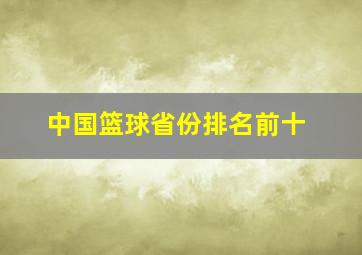 中国篮球省份排名前十